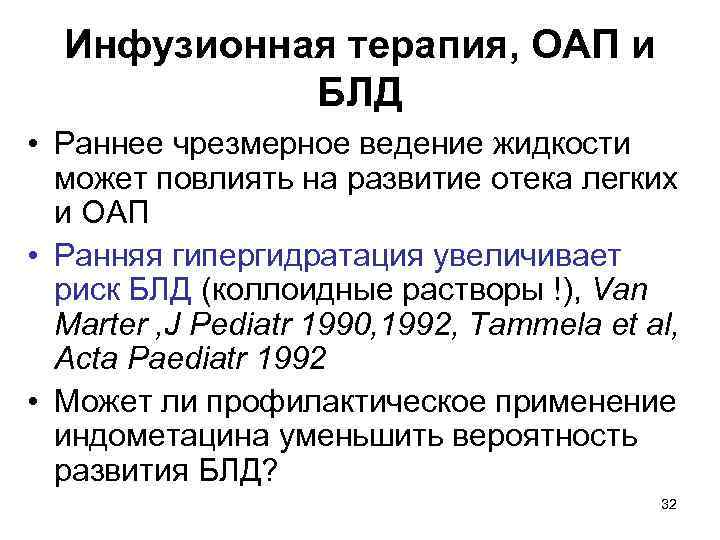 Инфузионная терапия, ОАП и БЛД

• Раннее чрезмерное ведение жидкости может повлиять на развитие отека легких и ОАП

• Ранняя гипергидратация увеличивает риск БЛД (коллоидные растворы !), Van Marter ,J Pediatr 1990,1992, Tammela et al, Acta Paediatr 1992

• Может ли профилактическое применение индометацина уменьшить вероятность развития БЛД?

32